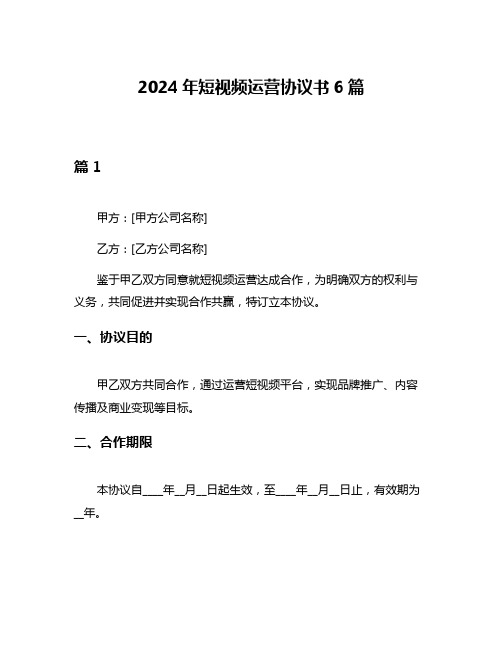 2024 年短视频运营协议书 6 篇

篇 1

甲方：[甲方公司名称]

乙方：[乙方公司名称]

鉴于甲乙双方同意就短视频运营达成合作，为明确双方的权利与义务，共同促进并实现合作共赢，特订立本协议。

一、协议目的

甲乙双方共同合作，通过运营短视频平台，实现品牌推广、内容传播及商业变现等目标。

二、合作期限

本协议自____年__月__日起生效，至____年__月__日止，有效期为__年。